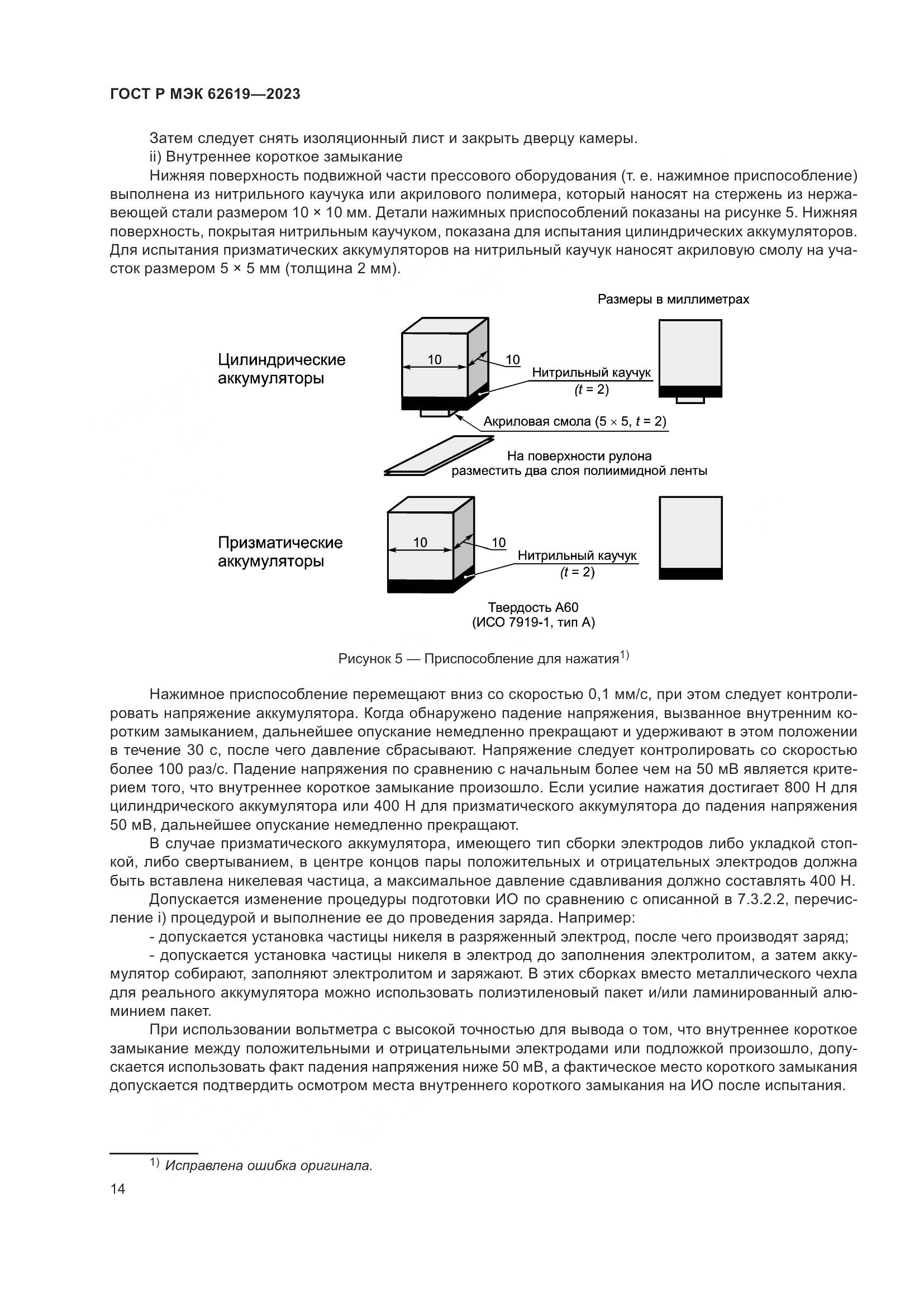 ГОСТ Р МЭК 62619—2023

Затем следует снять изоляционный лист и закрыть дверцу камеры.

ii) Внутреннее короткое замыкание

Нижняя поверхность подвижной части прессового оборудования (т. е. нажимное приспособление) выполнена из нитрильного каучука или акрилового полимера, который наносят на стержень из нержавеющей стали размером 10 × 10 мм. Детали нажимных приспособлений показаны на рисунке 5. Нижняя поверхность, покрытая нитрильным каучуком, показана для испытания цилиндрических аккумуляторов. Для испытания призматических аккумуляторов на нитрильный каучук наносят акриловую смолу на участок размером 5 × 5 мм (толщина 2 мм).

Размеры в миллиметрах

Цилиндрические аккумуляторы

10

10

Нитрильный каучук ($t$ = 2)

Акриловая смола (5 × 5, $t$ = 2)

На поверхности рулона разместить два слоя полиимидной ленты

Призматические аккумуляторы

10

10

Нитрильный каучук ($t$ = 2)

Твердость А60 (ИСО 7919-1, тип А)

Рисунок 5 — Приспособление для нажатия$^{1)}$

Нажимное приспособление перемещают вниз со скоростью 0,1 мм/с, при этом следует контролировать напряжение аккумулятора. Когда обнаружено падение напряжения, вызванное внутренним коротким замыканием, дальнейшее опускание немедленно прекращают и удерживают в этом положении в течение 30 с, после чего давление сбрасывают. Напряжение следует контролировать со скоростью более 100 раз/с. Падение напряжения по сравнению с начальным более чем на 50 мВ является критерием того, что внутреннее короткое замыкание произошло. Если усилие нажатия достигает 800 Н для цилиндрического аккумулятора или 400 Н для призматического аккумулятора до падения напряжения 50 мВ, дальнейшее опускание немедленно прекращают.

В случае призматического аккумулятора, имеющего тип сборки электродов либо укладкой стопкой, либо свертыванием, в центре концов пары положительных и отрицательных электродов должна быть вставлена никелевая частица, а максимальное давление сдавливания должно составлять 400 Н.

Допускается изменение процедуры подготовки ИО по сравнению с описанной в 7.3.2.2, перечисление i) процедурой и выполнение ее до проведения заряда. Например:

- допускается установка частицы никеля в разряженный электрод, после чего производят заряд;

- допускается установка частицы никеля в электрод до заполнения электролитом, а затем аккумулятор собирают, заполняют электролитом и заряжают. В этих сборках вместо металлического чехла для реального аккумулятора можно использовать полиэтиленовый пакет и/или ламинированный алюминием пакет.

При использовании вольтметра с высокой точностью для вывода о том, что внутреннее короткое замыкание между положительными и отрицательными электродами или подложкой произошло, допускается использовать факт падения напряжения ниже 50 мВ, а фактическое место короткого замыкания допускается подтвердить осмотром места внутреннего короткого замыкания на ИО после испытания.

$^{1)}$ Исправлена ошибка оригинала.

14